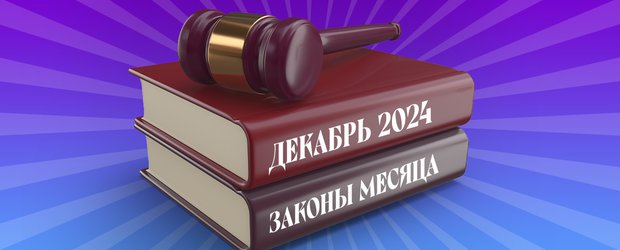 ДЕКАБРЬ 2024

ЗАКОНЫ МЕСЯЦА